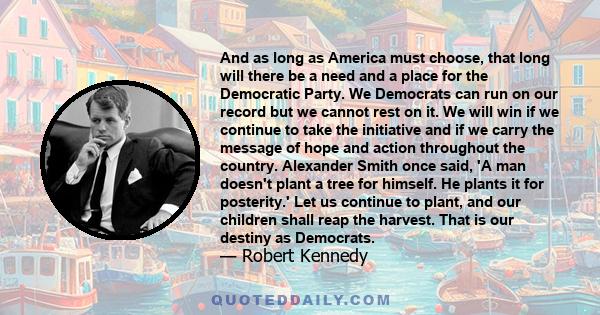 And as long as America must choose, that long will there be a need and a place for the Democratic Party. We Democrats can run on our record but we cannot rest on it. We will win if we continue to take the initiative and if we carry the message of hope and action throughout the country. Alexander Smith once said, 'A man doesn't plant a tree for himself. He plants it for posterity.' Let us continue to plant, and our children shall reap the harvest. That is our destiny as Democrats.
— Robert Kennedy

QUOTEDDAILY.COM